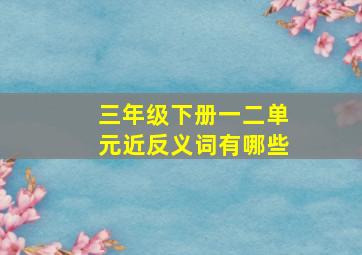 三年级下册一二单元近反义词有哪些